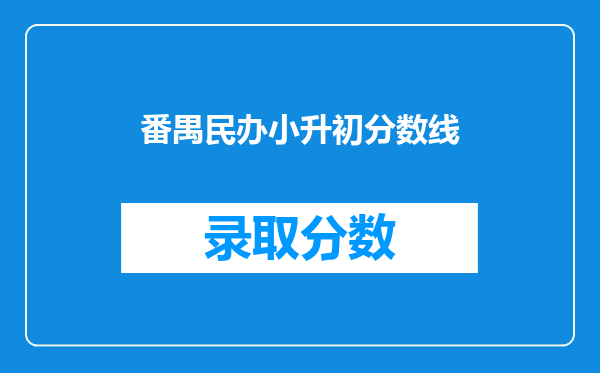 番禺民办小升初分数线

录取分数